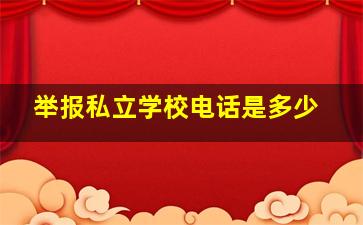 举报私立学校电话是多少